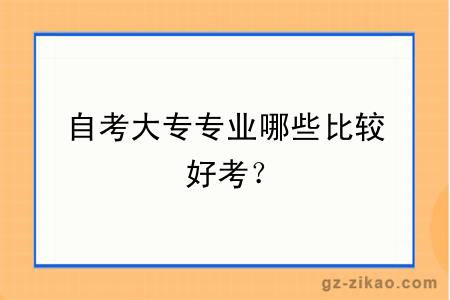 自考大专专业哪些比较好考？

gz-zikao.com